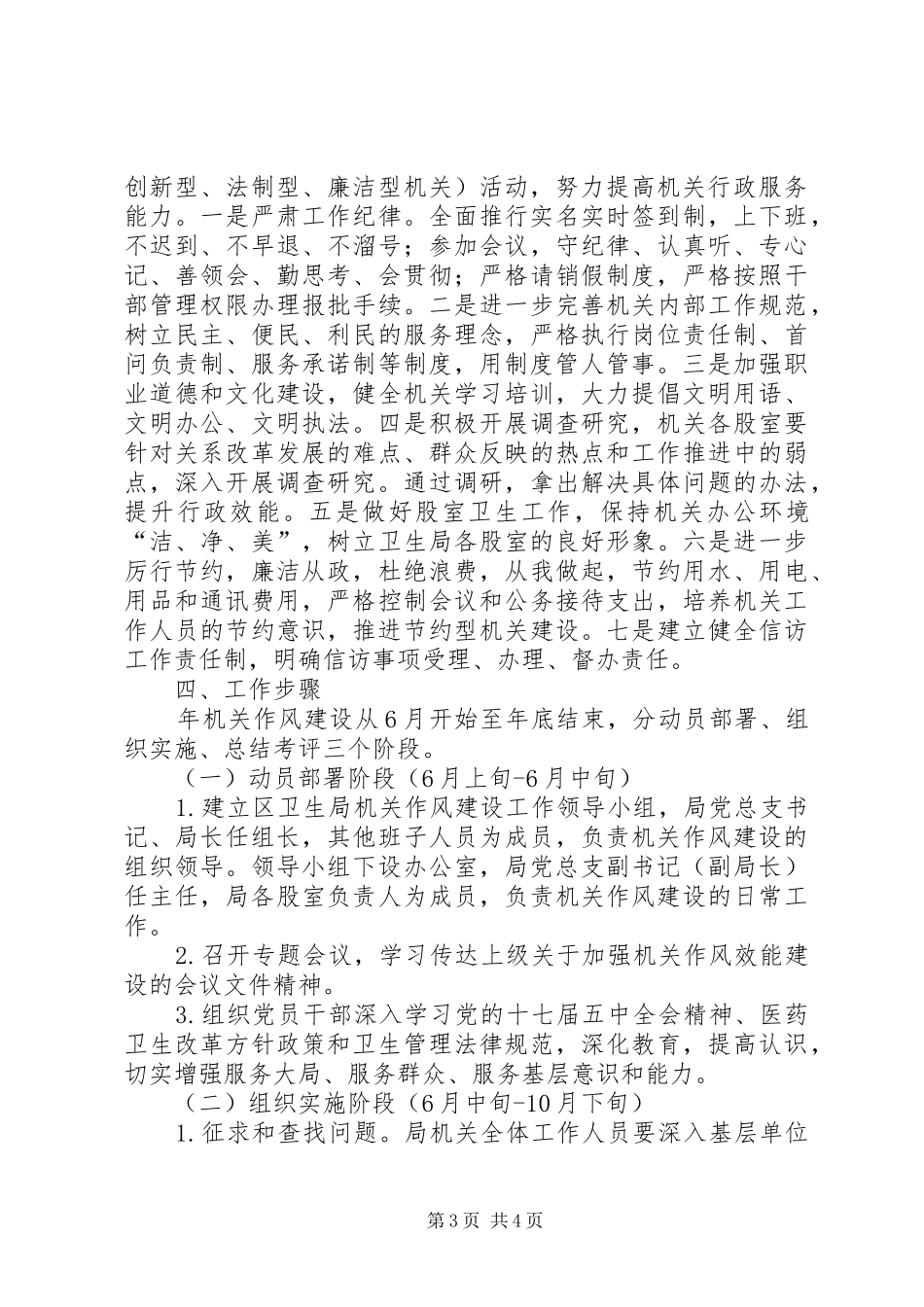 创新型、法制型、廉洁型机关）活动，努力提高机关行政服务能力。一是严肃工作纪律。全面推行实名实时签到制，上下班，不迟到、不早退、不溜号；参加会议，守纪律、认真听、专心记、善领会、勤思考、会贯彻；严格请销假制度，严格按照干部管理权限办理报批手续。二是进一步完善机关内部工作规范，树立民主、便民、利民的服务理念，严格执行岗位责任制、首问负责制、服务承诺制等制度，用制度管人管事。三是加强职业道德和文化建设，健全机关学习培训，大力提倡文明用语、文明办公、文明执法。四是积极开展调查研究，机关各股室要针对关系改革发展的难点、群众反映的热点和工作推进中的弱点，深入开展调查研究。通过调研，拿出解决具体问题的办法，提升行政效能。五是做好股室卫生工作，保持机关办公环境“洁、净、美”，树立卫生局各股室的良好形象。六是进一步厉行节约，廉洁从政，杜绝浪费，从我做起，节约用水、用电、用品和通讯费用，严格控制会议和公务接待支出，培养机关工作人员的节约意识，推进节约型机关建设。七是建立健全信访工作责任制，明确信访事项受理、办理、督办责任。

四、工作步骤

年机关作风建设从6月开始至年底结束，分动员部署、组织实施、总结考评三个阶段。

（一）动员部署阶段（6月上旬-6月中旬）

1.建立区卫生局机关作风建设工作领导小组，局党总支书记、局长任组长，其他班子人员为成员，负责机关作风建设的组织领导。领导小组下设办公室，局党总支副书记（副局长）任主任，局各股室负责人为成员，负责机关作风建设的日常工作。

2.召开专题会议，学习传达上级关于加强机关作风效能建设的会议文件精神。

3.组织党员干部深入学习党的十七届五中全会精神、医药卫生改革方针政策和卫生管理法律规范，深化教育，提高认识，切实增强服务大局、服务群众、服务基层意识和能力。

（二）组织实施阶段（6月中旬-10月下旬）

1.征求和查找问题。局机关全体工作人员要深入基层单位

第3页 共4页